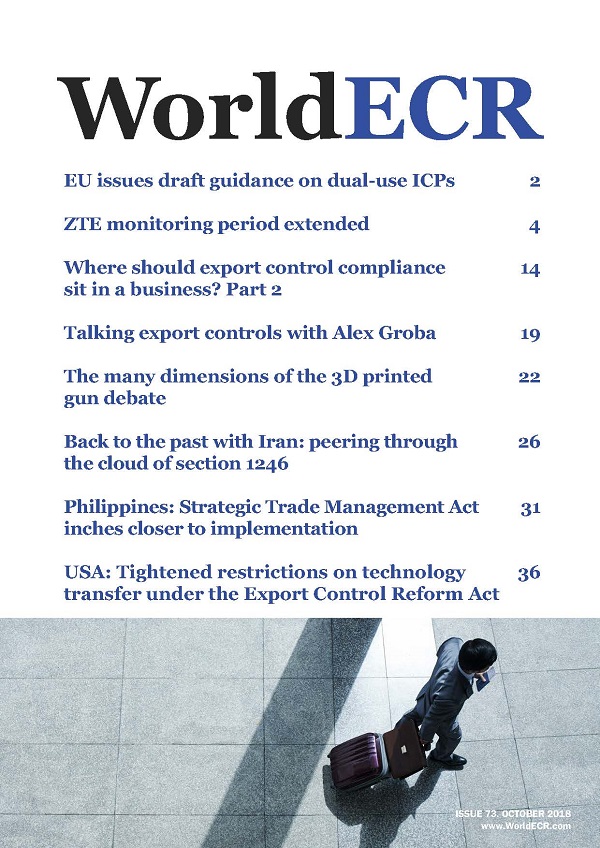 WorldECR

EU issues draft guidance on dual-use ICPs 2

ZTE monitoring period extended 4

Where should export control compliance sit in a business? Part 2 14

Talking export controls with Alex Groba 19

The many dimensions of the 3D printed gun debate 22

Back to the past with Iran: peering through the cloud of section 1246 26

Philippines: Strategic Trade Management Act inches closer to implementation 31

USA: Tightened restrictions on technology transfer under the Export Control Reform Act 36

ISSUE 73. OCTOBER 2018
www.WorldECR.com